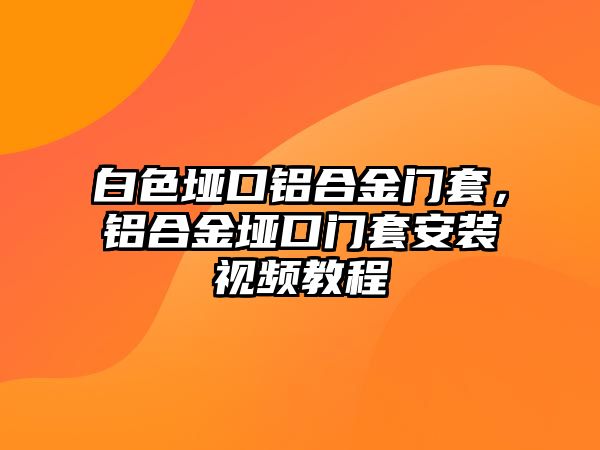 白色垭口铝合金门套，铝合金垭口门套安装视频教程